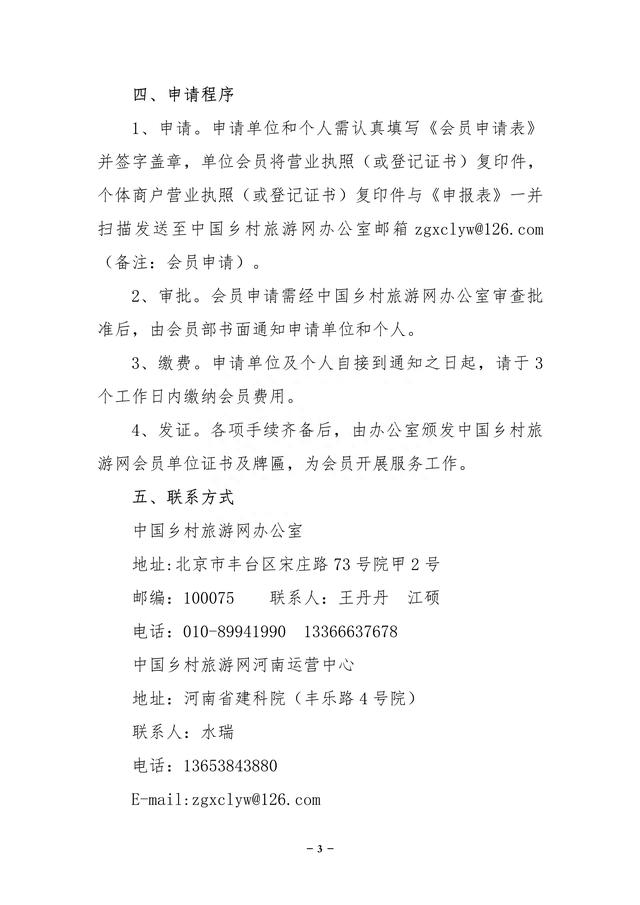 四、申请程序

1、申请。申请单位和个人需认真填写《会员申请表》并签字盖章，单位会员将营业执照（或登记证书）复印件，个体商户营业执照（或登记证书）复印件与《申报表》一并扫描发送至中国乡村旅游网办公室邮箱 zgxclyw@126.com（备注：会员申请）。

2、审批。会员申请需经中国乡村旅游网办公室审查批准后，由会员部书面通知申请单位和个人。

3、缴费。申请单位及个人自接到通知之日起，请于 3 个工作日内缴纳会员费用。

4、发证。各项手续齐备后，由办公室颁发中国乡村旅游网会员单位证书及牌匾，为会员开展服务工作。

五、联系方式

中国乡村旅游网办公室

地址：北京市丰台区宋庄路 73 号院甲 2 号

邮编：100075　　联系人：王丹丹　江硕

电话：010-89941990　13366637678

中国乡村旅游网河南运营中心

地址：河南省建科院（丰乐路 4 号院）

联系人：水瑞

电话：13653843880

E-mail:zgxclyw@126.com

- 3 -